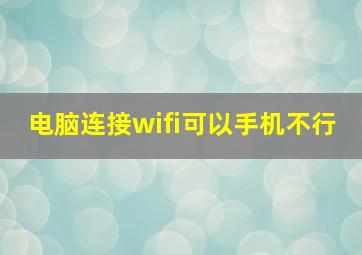 电脑连接wifi可以手机不行